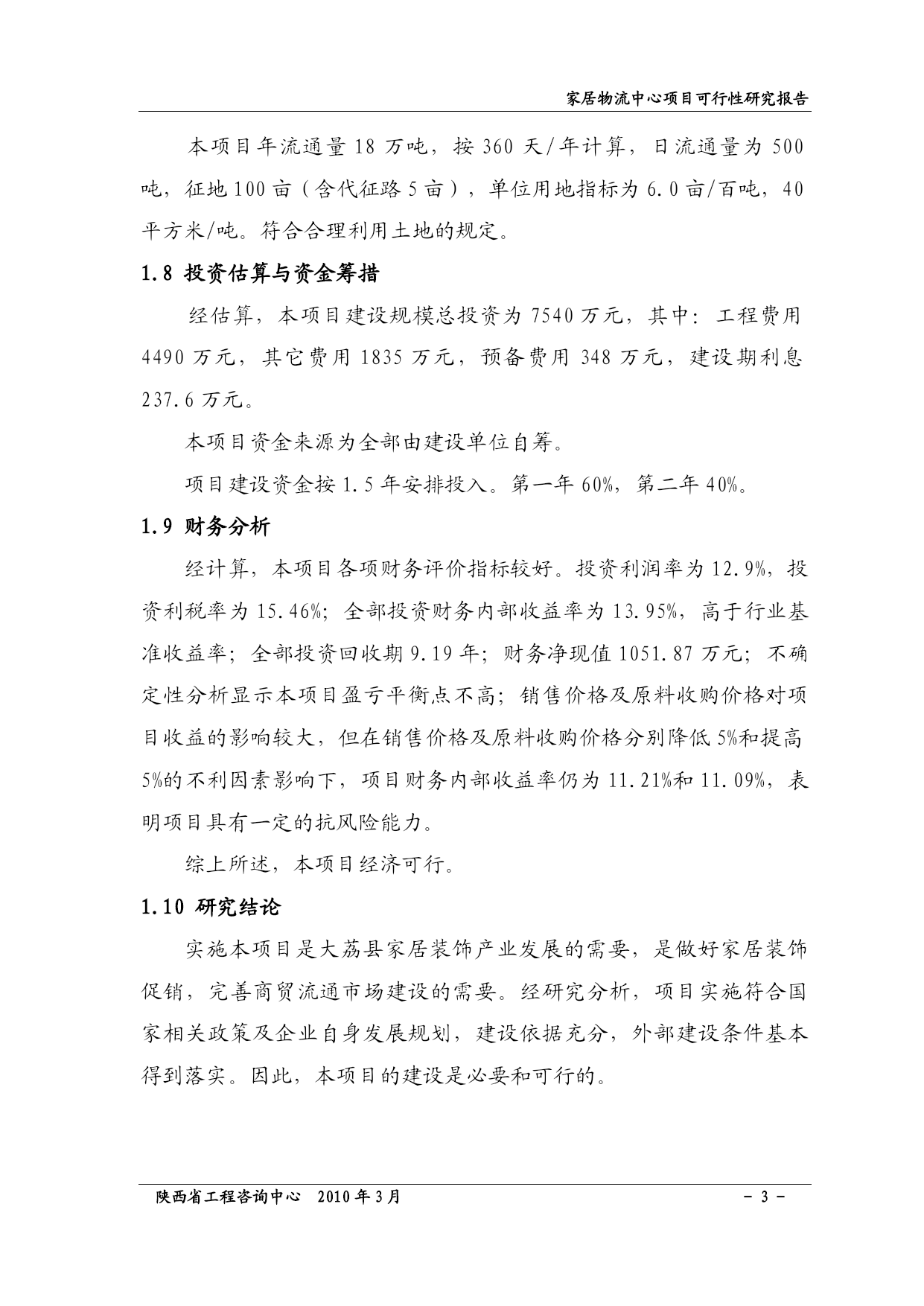 家居物流中心项目可行性研究报告

本项目年流通量 18 万吨，按 360 天/年计算，日流通量为 500 吨，征地 100 亩（含代征路 5 亩），单位用地指标为 6.0 亩/百吨，40 平方米/吨。符合合理利用土地的规定。

1.8 投资估算与资金筹措

经估算，本项目建设规模总投资为 7540 万元，其中：工程费用 4490 万元，其它费用 1835 万元，预备费用 348 万元，建设期利息 237.6 万元。

本项目资金来源为全部由建设单位自筹。

项目建设资金按 1.5 年安排投入。第一年 60%，第二年 40%。

1.9 财务分析

经计算，本项目各项财务评价指标较好。投资利润率为 12.9%，投资利税率为 15.46%；全部投资财务内部收益率为 13.95%，高于行业基准收益率；全部投资回收期 9.19 年；财务净现值 1051.87 万元；不确定性分析显示本项目盈亏平衡点不高；销售价格及原料收购价格对项目收益的影响较大，但在销售价格及原料收购价格分别降低 5%和提高 5%的不利因素影响下，项目财务内部收益率仍为 11.21%和 11.09%，表明项目具有一定的抗风险能力。

综上所述，本项目经济可行。

1.10 研究结论

实施本项目是大荔县家居装饰产业发展的需要，是做好家居装饰促销，完善商贸流通市场建设的需要。经研究分析，项目实施符合国家相关政策及企业自身发展规划，建设依据充分，外部建设条件基本得到落实。因此，本项目的建设是必要和可行的。

陕西省工程咨询中心　2010 年 3 月　　- 3 -